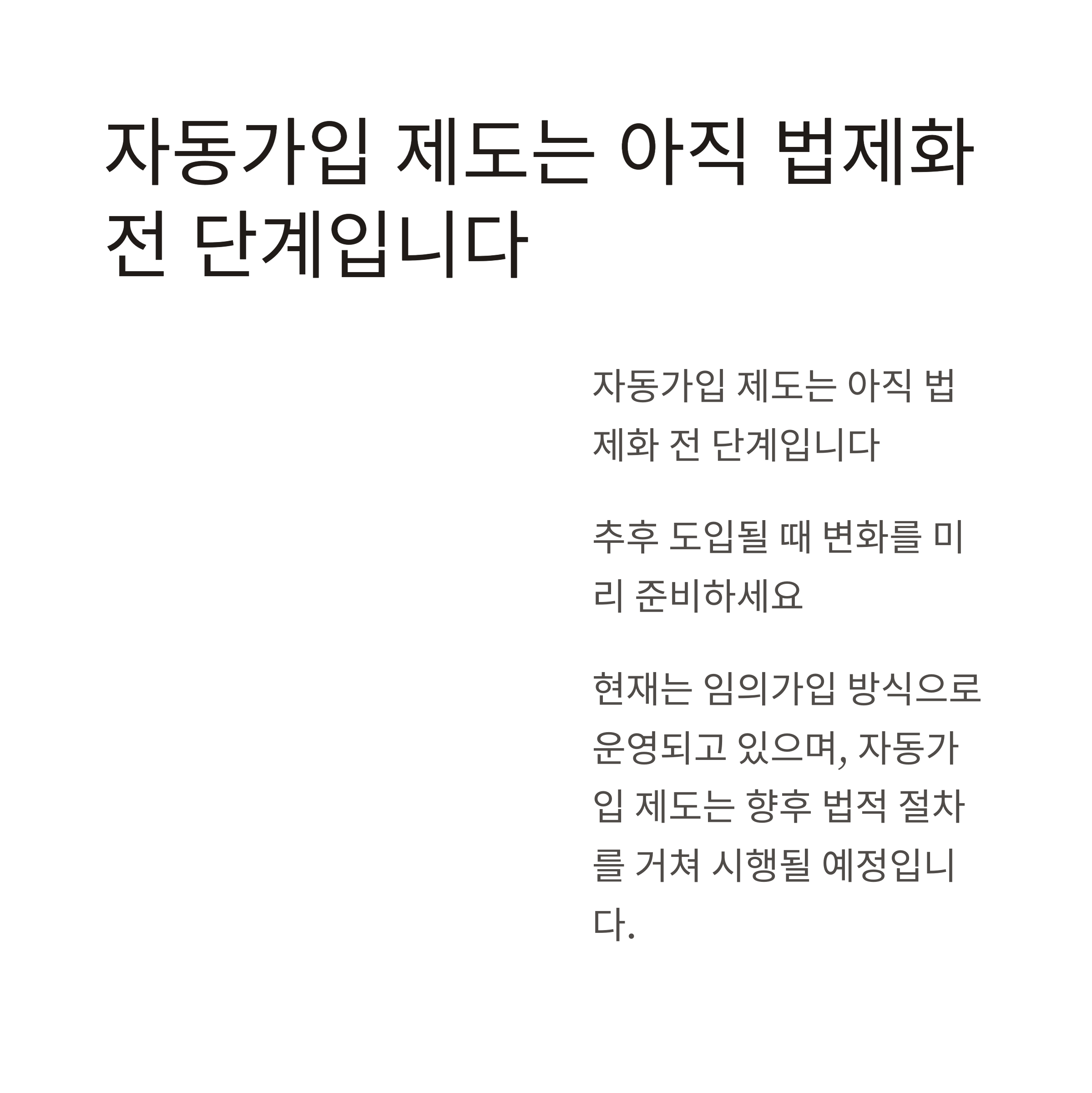 자동가입 제도는 아직 법제화 전 단계입니다

자동가입 제도는 아직 법제화 전 단계입니다

추후 도입될 때 변화를 미리 준비하세요

현재는 임의가입 방식으로 운영되고 있으며, 자동가입 제도는 향후 법적 절차를 거쳐 시행될 예정입니다.